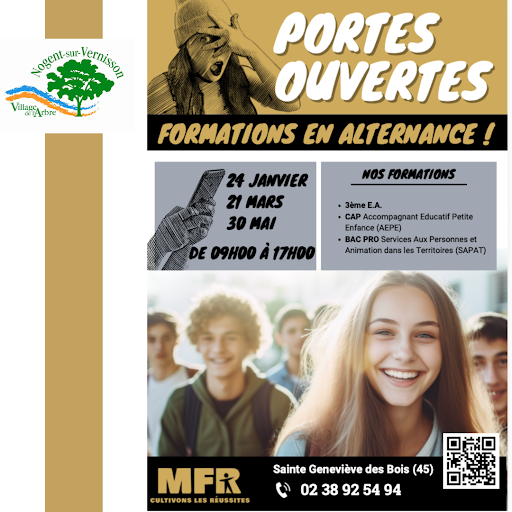 Nogent-sur-Vernisson
Village de l'Arbre

PORTES OUVERTES

FORMATIONS EN ALTERNANCE !

24 JANVIER
21 MARS
30 MAI
DE 09H00 À 17H00

NOS FORMATIONS

• 3ème E.A.
• CAP Accompagnant Educatif Petite Enfance (AEPE)
• BAC PRO Services Aux Personnes et Animation dans les Territoires (SAPAT)

MFR
CULTIVONS LES RÉUSSITES

Sainte Geneviève des Bois (45)
02 38 92 54 94